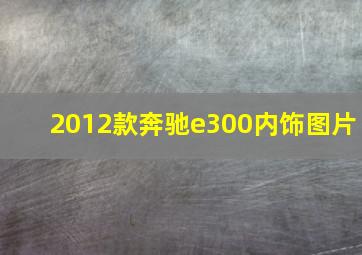 2012款奔驰e300内饰图片